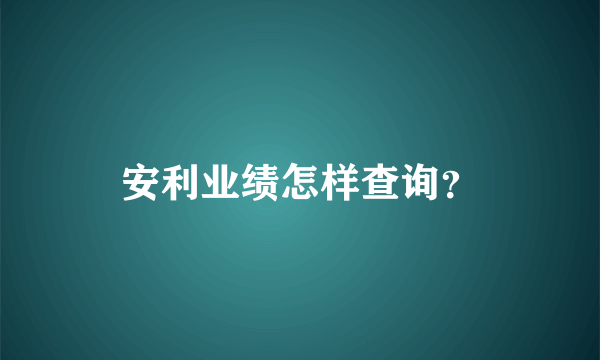 安利业绩怎样查询?